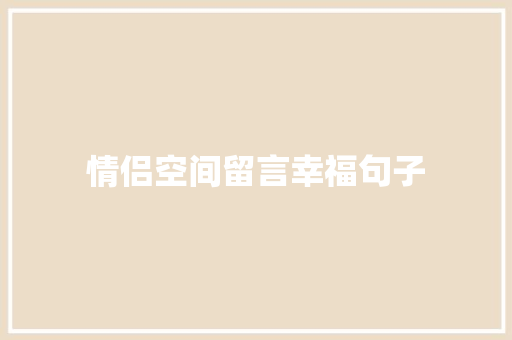 情侣空间留言幸福句子